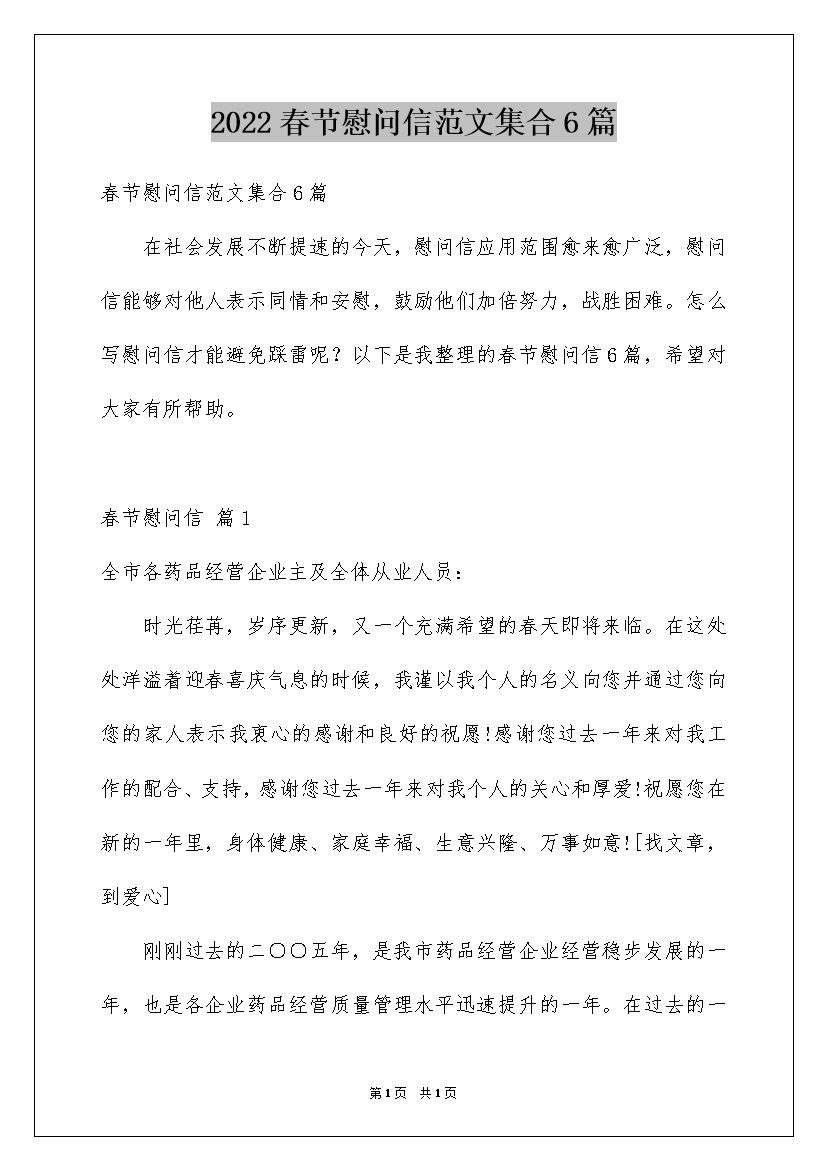 2022春节慰问信范文集合6篇

春节慰问信范文集合6篇

在社会发展不断提速的今天，慰问信应用范围愈来愈广泛，慰问信能够对他人表示同情和安慰，鼓励他们加倍努力，战胜困难。怎么写慰问信才能避免踩雷呢？以下是我整理的春节慰问信6篇，希望对大家有所帮助。

春节慰问信 篇1

全市各药品经营企业主及全体从业人员：

时光荏苒，岁序更新，又一个充满希望的春天即将来临。在这处处洋溢着迎春喜庆气息的时候，我谨以我个人的名义向您并通过您向您的家人表示我衷心的感谢和良好的祝愿!感谢您过去一年来对我工作的配合、支持，感谢您过去一年来对我个人的关心和厚爱!祝愿您在新的一年里，身体健康、家庭幸福、生意兴隆、万事如意![找文章，到爱心]

刚刚过去的二〇〇五年，是我市药品经营企业经营稳步发展的一年，也是各企业药品经营质量管理水平迅速提升的一年。在过去的一

第1页 共1页